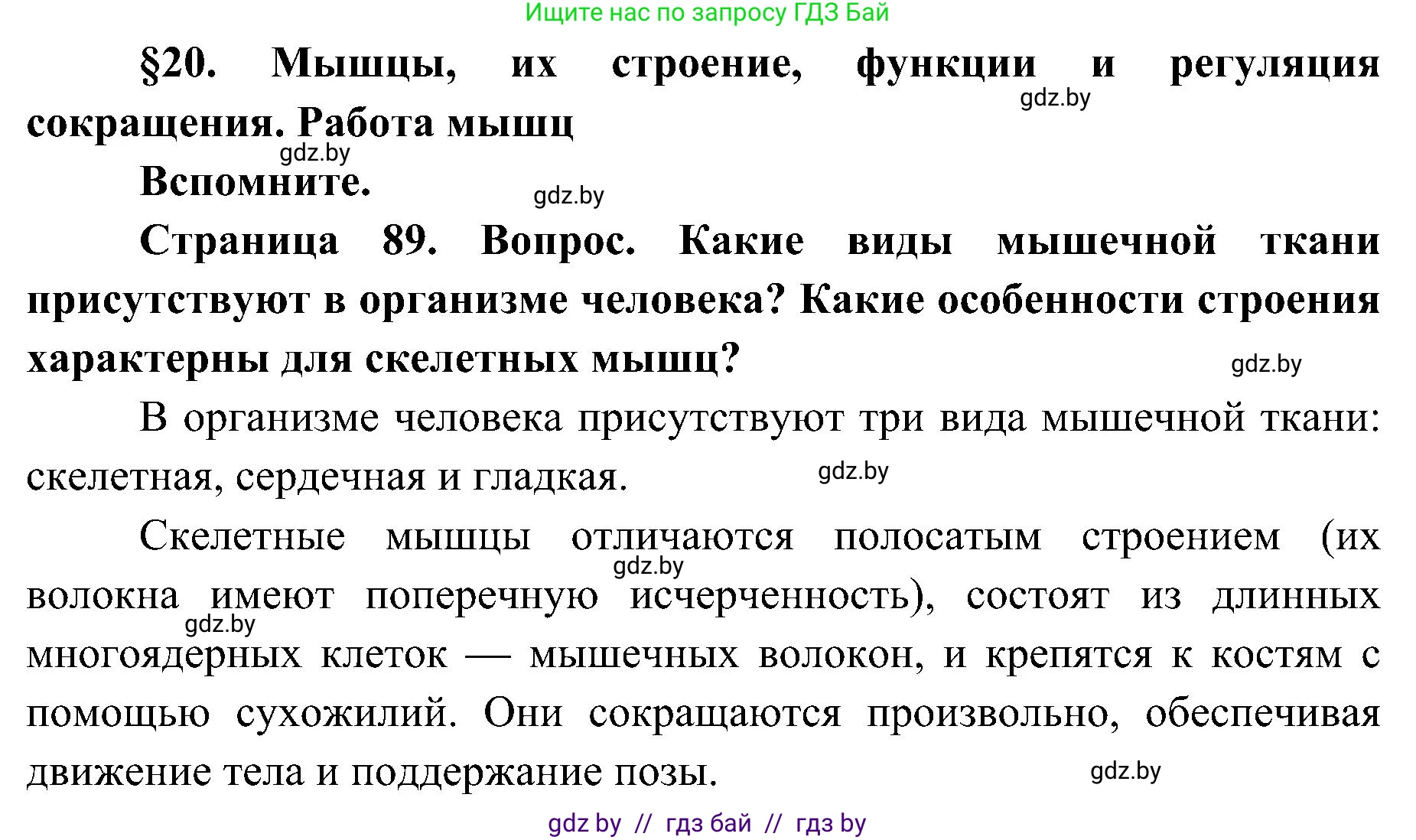 Ищите нас по запросу ГДЗ Бай

§20. Мышцы, их строение, функции и регуляция сокращения. Работа мышц

gdz.by

gdz.by

Вспомните.

gdz.by

Страница 89. Вопрос. Какие виды мышечной ткани присутствуют в организме человека? Какие особенности строения характерны для скелетных мышц?

gdz.by

В организме человека присутствуют три вида мышечной ткани: скелетная, сердечная и гладкая.

gdz.by

Скелетные мышцы отличаются полосатым строением (их волокна имеют поперечную исчерченность), состоят из длинных многоядерных клеток — мышечных волокон, и крепятся к костям с помощью сухожилий. Они сокращаются произвольно, обеспечивая движение тела и поддержание позы.

gdz.by

gdz.by

gdz.by

gdz by // гдз бай // гдз by